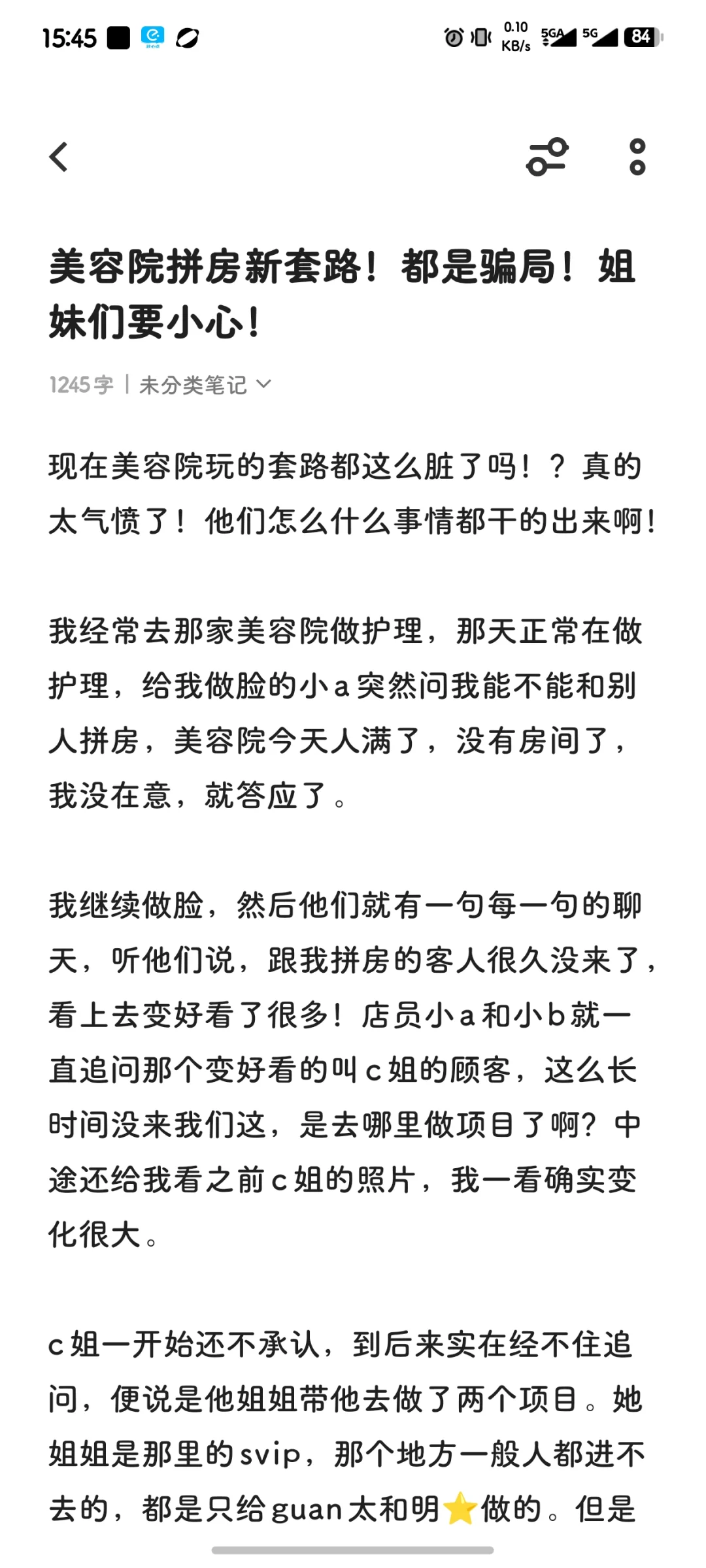 15:45 0.10 KB/s 5GA 5G 84

美容院拼房新套路！都是骗局！姐妹们要小心！

1245字 | 未分类笔记

现在美容院玩的套路都这么脏了吗！？真的太气愤了！他们怎么什么事情都干的出来啊！

我经常去那家美容院做护理，那天正常在做护理，给我做脸的小a突然问我能不能和别人拼房，美容院今天人满了，没有房间了，我没在意，就答应了。

我继续做脸，然后他们就有一句每一句的聊天，听他们说，跟我拼房的客人很久没来了，看上去变好看了很多！店员小a和小b就一直追问那个变好看的叫c姐的顾客，这么长时间没来我们这，是去哪里做项目了啊？中途还给我看之前c姐的照片，我一看确实变化很大。

c姐一开始还不承认，到后来实在经不住追问，便说是他姐姐带他去做了两个项目。她姐姐是那里的svip，那个地方一般人都进不去的，都是只给guan太和明⭐做的。但是